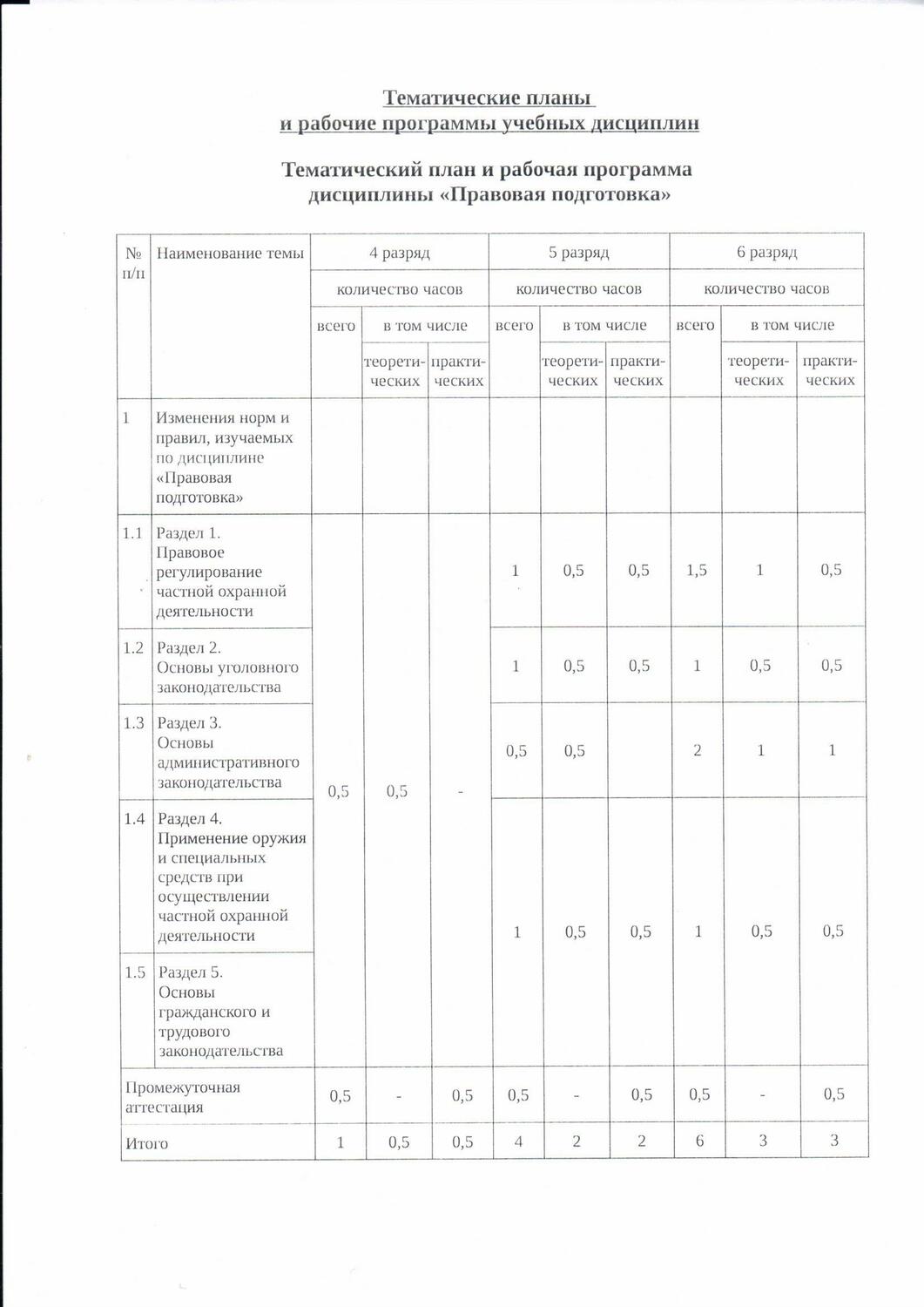 Тематические планы
и рабочие программы учебных дисциплин

Тематический план и рабочая программа
дисциплины «Правовая подготовка»

| № п/п | Наименование темы | 4 разряд | | | 5 разряд | | | 6 разряд | | |
|---|---|---|---|---|---|---|---|---|---|---|
| | | количество часов | | | количество часов | | | количество часов | | |
| | | всего | в том числе | | всего | в том числе | | всего | в том числе | |
| | | | теоретических | практических | | теоретических | практических | | теоретических | практических |
| 1 | Изменения норм и правил, изучаемых по дисциплине «Правовая подготовка» | | | | | | | | | |
| 1.1 | Раздел 1. Правовое регулирование частной охранной деятельности | 0,5 | 0,5 | - | 1 | 0,5 | 0,5 | 1,5 | 1 | 0,5 |
| 1.2 | Раздел 2. Основы уголовного законодательства | | | | 1 | 0,5 | 0,5 | 1 | 0,5 | 0,5 |
| 1.3 | Раздел 3. Основы административного законодательства | | | | 0,5 | 0,5 | | 2 | 1 | 1 |
| 1.4 | Раздел 4. Применение оружия и специальных средств при осуществлении частной охранной деятельности | | | | 1 | 0,5 | 0,5 | 1 | 0,5 | 0,5 |
| 1.5 | Раздел 5. Основы гражданского и трудового законодательства | | | | | | | | | |
| Промежуточная аттестация | | 0,5 | - | 0,5 | 0,5 | - | 0,5 | 0,5 | - | 0,5 |
| Итого | | 1 | 0,5 | 0,5 | 4 | 2 | 2 | 6 | 3 | 3 |